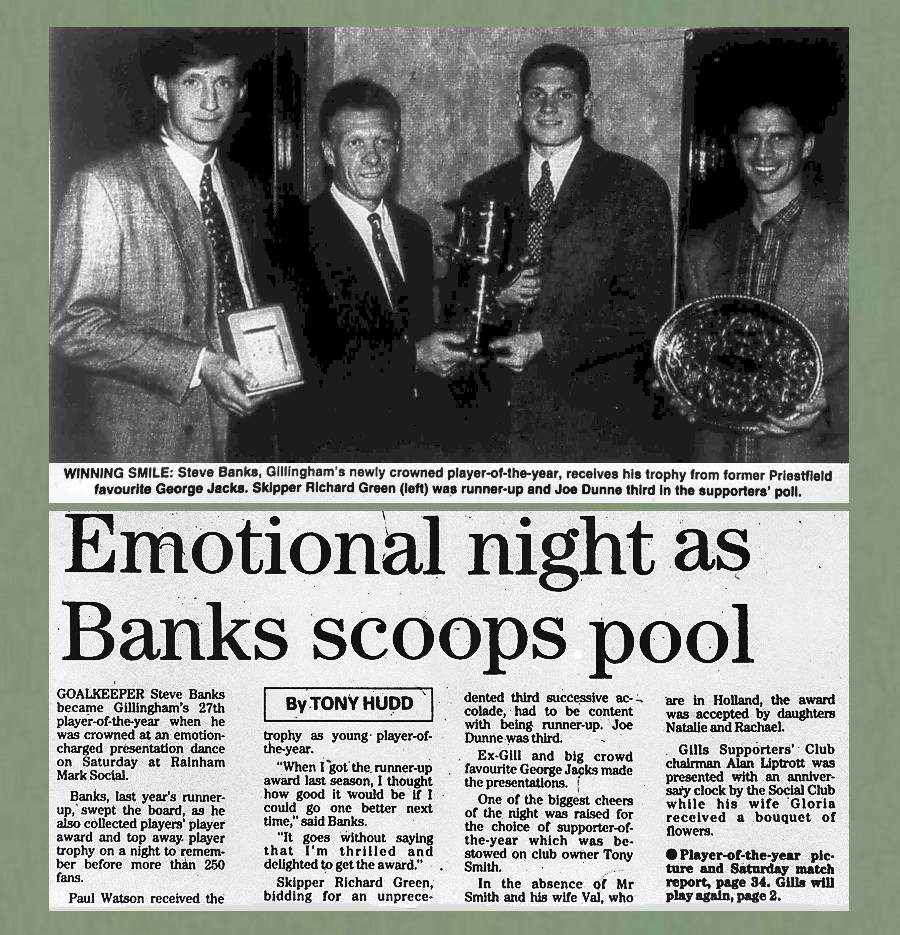 WINNING SMILE: Steve Banks, Gillingham's newly crowned player-of-the-year, receives his trophy from former Priestfield favourite George Jacks. Skipper Richard Green (left) was runner-up and Joe Dunne third in the supporters' poll.

Emotional night as Banks scoops pool

GOALKEEPER Steve Banks became Gillingham's 27th player-of-the-year when he was crowned at an emotion-charged presentation dance on Saturday at Rainham Mark Social.

Banks, last year's runner-up, swept the board, as he also collected players' player award and top away player trophy on a night to remember before more than 250 fans.

Paul Watson received the

By TONY HUDD

trophy as young player-of-the-year.

"When I got the runner-up award last season, I thought how good it would be if I could go one better next time," said Banks.

"It goes without saying that I'm thrilled and delighted to get the award."

Skipper Richard Green, bidding for an unprecedented third successive accolade, had to be content with being runner-up. Joe Dunne was third.

Ex-Gill and big crowd favourite George Jacks made the presentations.

One of the biggest cheers of the night was raised for the choice of supporter-of-the-year which was bestowed on club owner Tony Smith.

In the absence of Mr Smith and his wife Val, who are in Holland, the award was accepted by daughters Natalie and Rachael.

Gills Supporters' Club chairman Alan Liptrott was presented with an anniversary clock by the Social Club while his wife Gloria received a bouquet of flowers.

● Player-of-the-year picture and Saturday match report, page 34. Gills will play again, page 2.